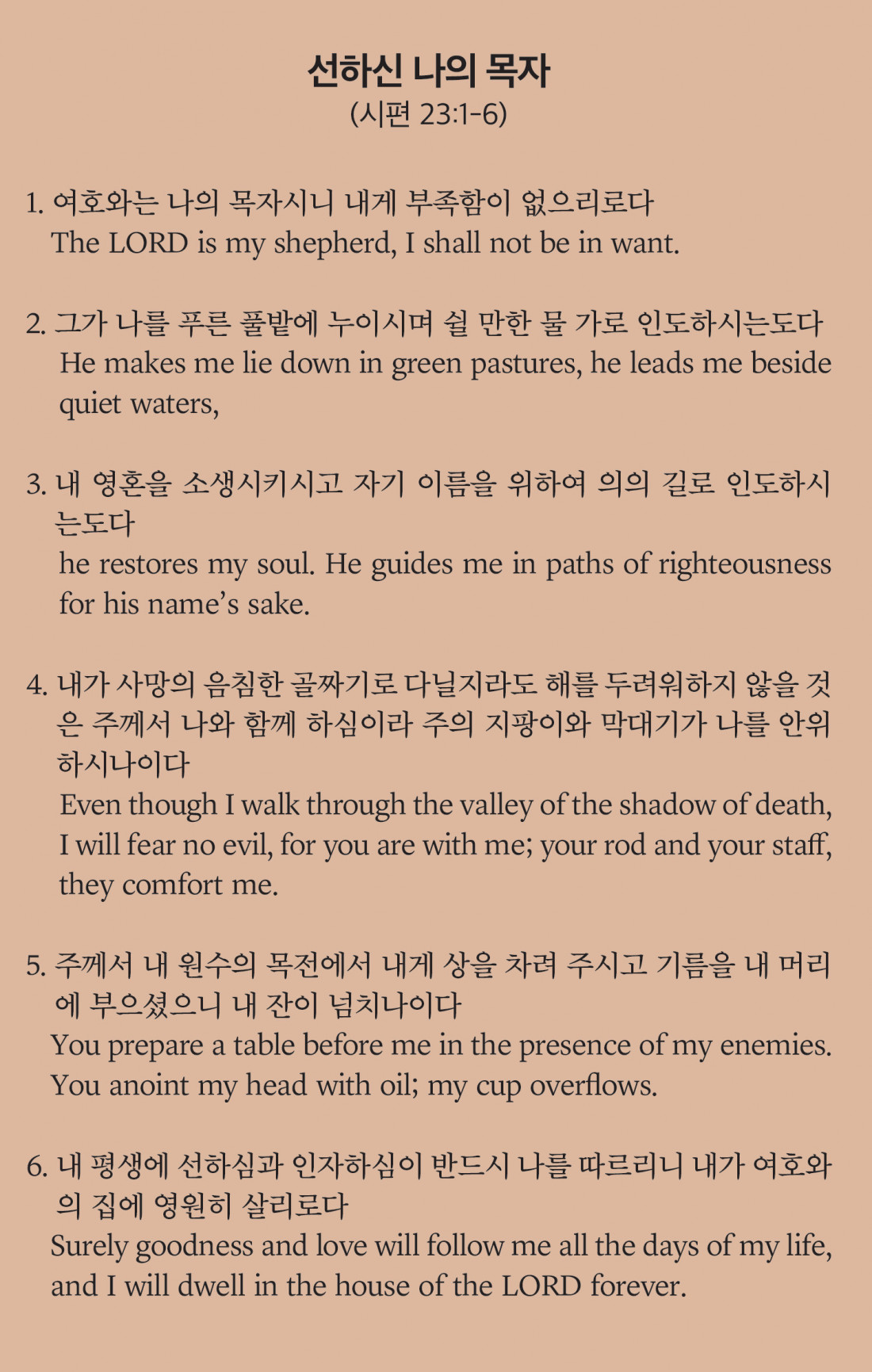 선하신 나의 목자
(시편 23:1-6)

1. 여호와는 나의 목자시니 내게 부족함이 없으리로다
The LORD is my shepherd, I shall not be in want.

2. 그가 나를 푸른 풀밭에 누이시며 쉴 만한 물 가로 인도하시는도다
He makes me lie down in green pastures, he leads me beside quiet waters,

3. 내 영혼을 소생시키시고 자기 이름을 위하여 의의 길로 인도하시는도다
he restores my soul. He guides me in paths of righteousness for his name's sake.

4. 내가 사망의 음침한 골짜기로 다닐지라도 해를 두려워하지 않을 것은 주께서 나와 함께 하심이라 주의 지팡이와 막대기가 나를 안위하시나이다
Even though I walk through the valley of the shadow of death, I will fear no evil, for you are with me; your rod and your staff, they comfort me.

5. 주께서 내 원수의 목전에서 내게 상을 차려 주시고 기름을 내 머리에 부으셨으니 내 잔이 넘치나이다
You prepare a table before me in the presence of my enemies. You anoint my head with oil; my cup overflows.

6. 내 평생에 선하심과 인자하심이 반드시 나를 따르리니 내가 여호와의 집에 영원히 살리로다
Surely goodness and love will follow me all the days of my life, and I will dwell in the house of the LORD forever.